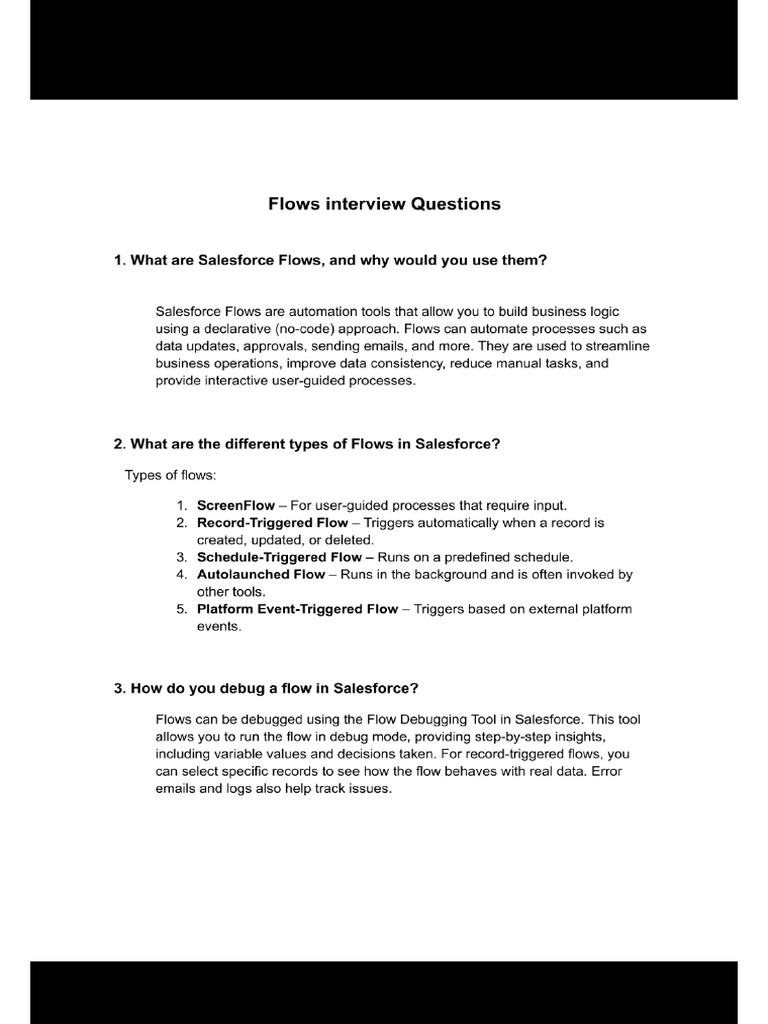 Flows interview Questions

1. What are Salesforce Flows, and why would you use them?

Salesforce Flows are automation tools that allow you to build business logic using a declarative (no-code) approach. Flows can automate processes such as data updates, approvals, sending emails, and more. They are used to streamline business operations, improve data consistency, reduce manual tasks, and provide interactive user-guided processes.

2. What are the different types of Flows in Salesforce?

Types of flows:

1. ScreenFlow – For user-guided processes that require input.
2. Record-Triggered Flow – Triggers automatically when a record is created, updated, or deleted.
3. Schedule-Triggered Flow – Runs on a predefined schedule.
4. Autolaunched Flow – Runs in the background and is often invoked by other tools.
5. Platform Event-Triggered Flow – Triggers based on external platform events.

3. How do you debug a flow in Salesforce?

Flows can be debugged using the Flow Debugging Tool in Salesforce. This tool allows you to run the flow in debug mode, providing step-by-step insights, including variable values and decisions taken. For record-triggered flows, you can select specific records to see how the flow behaves with real data. Error emails and logs also help track issues.